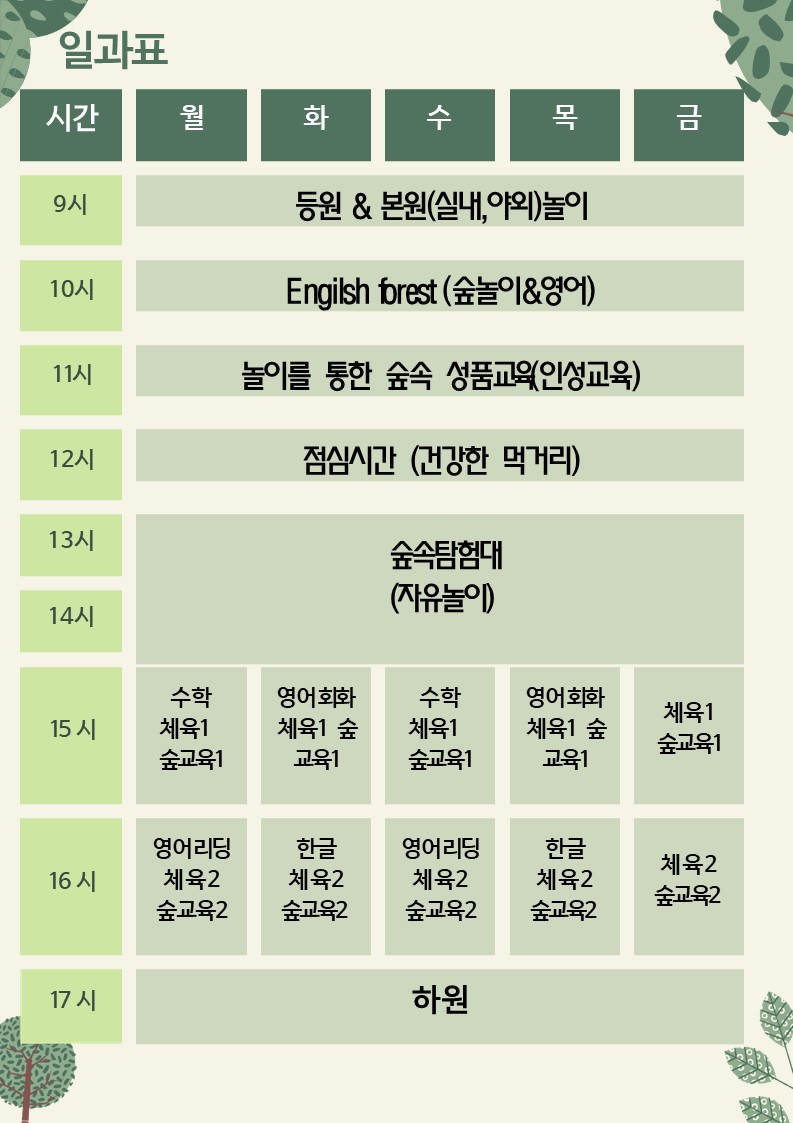 일과표

| 시간 | 월 | 화 | 수 | 목 | 금 |
|---|---|---|---|---|---|
| 9시 | 등원 & 본원(실내,야외)놀이 | | | | |
| 10시 | Engilsh forest (숲놀이&영어) | | | | |
| 11시 | 놀이를 통한 숲속 성품교육(인성교육) | | | | |
| 12시 | 점심시간 (건강한 먹거리) | | | | |
| 13시 | 숲속탐험대 (자유놀이) | | | | |
| 14시 | | | | | |
| 15 시 | 수학 체육1 숲교육1 | 영어회화 체육1 숲교육1 | 수학 체육1 숲교육1 | 영어회화 체육1 숲교육1 | 체육1 숲교육1 |
| 16 시 | 영어리딩 체육2 숲교육2 | 한글 체육2 숲교육2 | 영어리딩 체육2 숲교육2 | 한글 체육2 숲교육2 | 체육2 숲교육2 |
| 17 시 | 하원 | | | | |